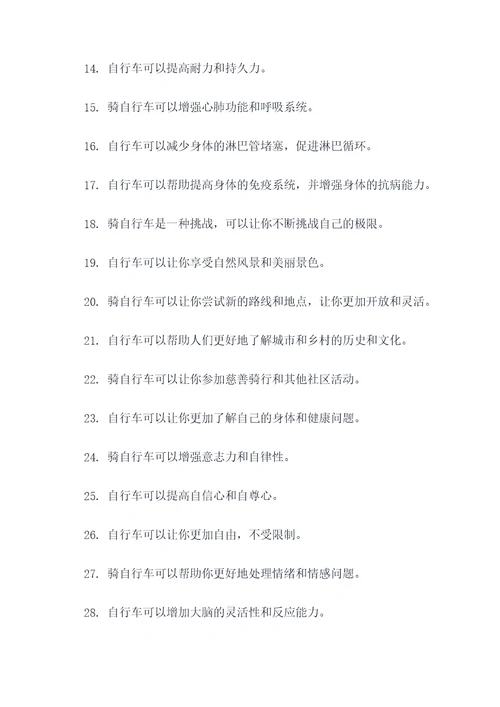 14. 自行车可以提高耐力和持久力。

15. 骑自行车可以增强心肺功能和呼吸系统。

16. 自行车可以减少身体的淋巴管堵塞，促进淋巴循环。

17. 自行车可以帮助提高身体的免疫系统，并增强身体的抗病能力。

18. 骑自行车是一种挑战，可以让你不断挑战自己的极限。

19. 自行车可以让你享受自然风景和美丽景色。

20. 骑自行车可以让你尝试新的路线和地点，让你更加开放和灵活。

21. 自行车可以帮助人们更好地了解城市和乡村的历史和文化。

22. 骑自行车可以让你参加慈善骑行和其他社区活动。

23. 自行车可以让你更加了解自己的身体和健康问题。

24. 骑自行车可以增强意志力和自律性。

25. 自行车可以提高自信心和自尊心。

26. 自行车可以让你更加自由，不受限制。

27. 骑自行车可以帮助你更好地处理情绪和情感问题。

28. 自行车可以增加大脑的灵活性和反应能力。